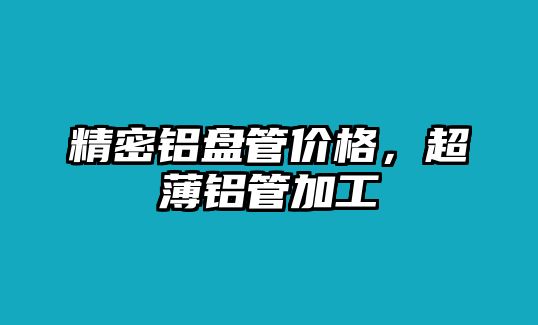 精密铝盘管价格，超薄铝管加工